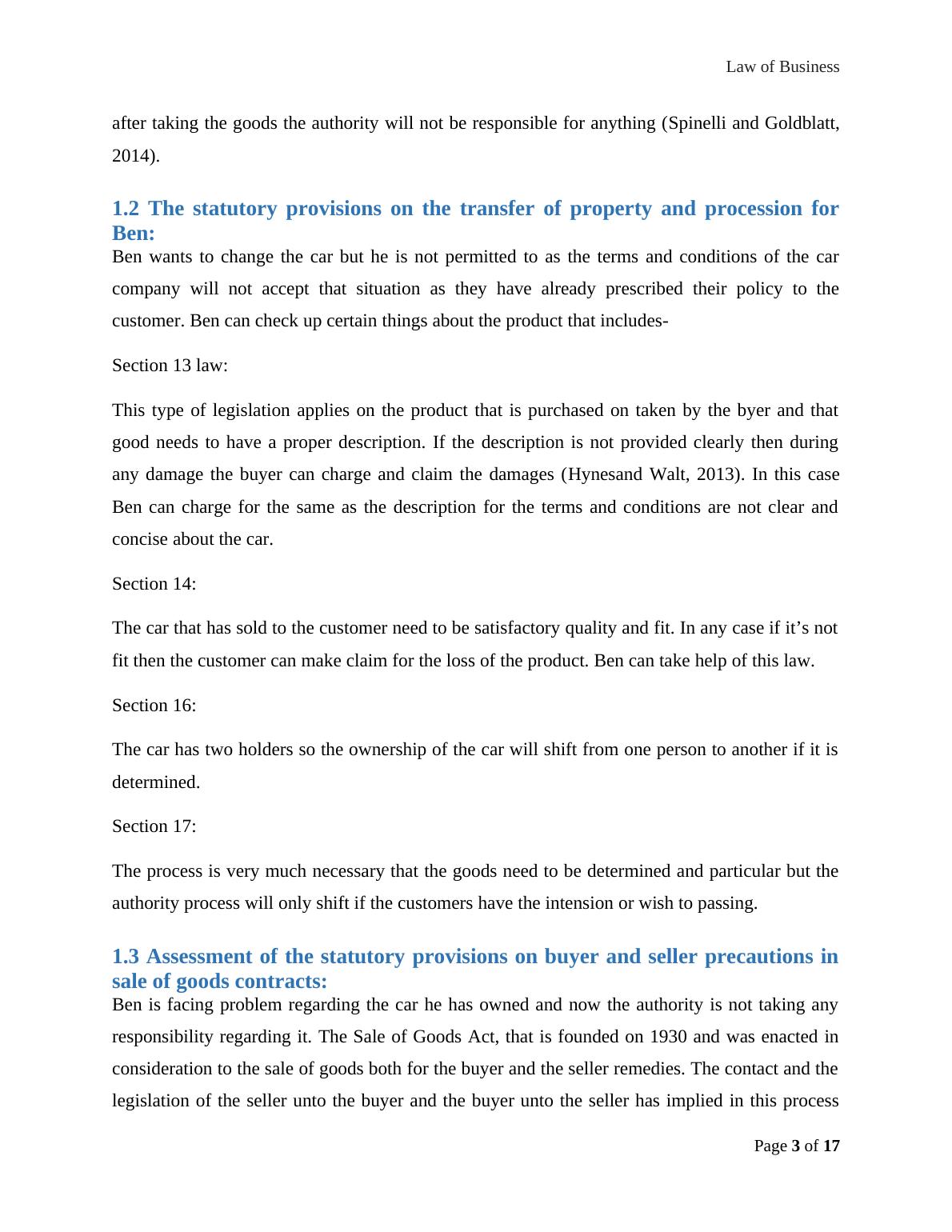 Law of Business

after taking the goods the authority will not be responsible for anything (Spinelli and Goldblatt, 2014).

1.2 The statutory provisions on the transfer of property and procession for Ben:

Ben wants to change the car but he is not permitted to as the terms and conditions of the car company will not accept that situation as they have already prescribed their policy to the customer. Ben can check up certain things about the product that includes-

Section 13 law:

This type of legislation applies on the product that is purchased on taken by the byer and that good needs to have a proper description. If the description is not provided clearly then during any damage the buyer can charge and claim the damages (Hynesand Walt, 2013). In this case Ben can charge for the same as the description for the terms and conditions are not clear and concise about the car.

Section 14:

The car that has sold to the customer need to be satisfactory quality and fit. In any case if it’s not fit then the customer can make claim for the loss of the product. Ben can take help of this law.

Section 16:

The car has two holders so the ownership of the car will shift from one person to another if it is determined.

Section 17:

The process is very much necessary that the goods need to be determined and particular but the authority process will only shift if the customers have the intension or wish to passing.

1.3 Assessment of the statutory provisions on buyer and seller precautions in sale of goods contracts:

Ben is facing problem regarding the car he has owned and now the authority is not taking any responsibility regarding it. The Sale of Goods Act, that is founded on 1930 and was enacted in consideration to the sale of goods both for the buyer and the seller remedies. The contact and the legislation of the seller unto the buyer and the buyer unto the seller has implied in this process

Page 3 of 17